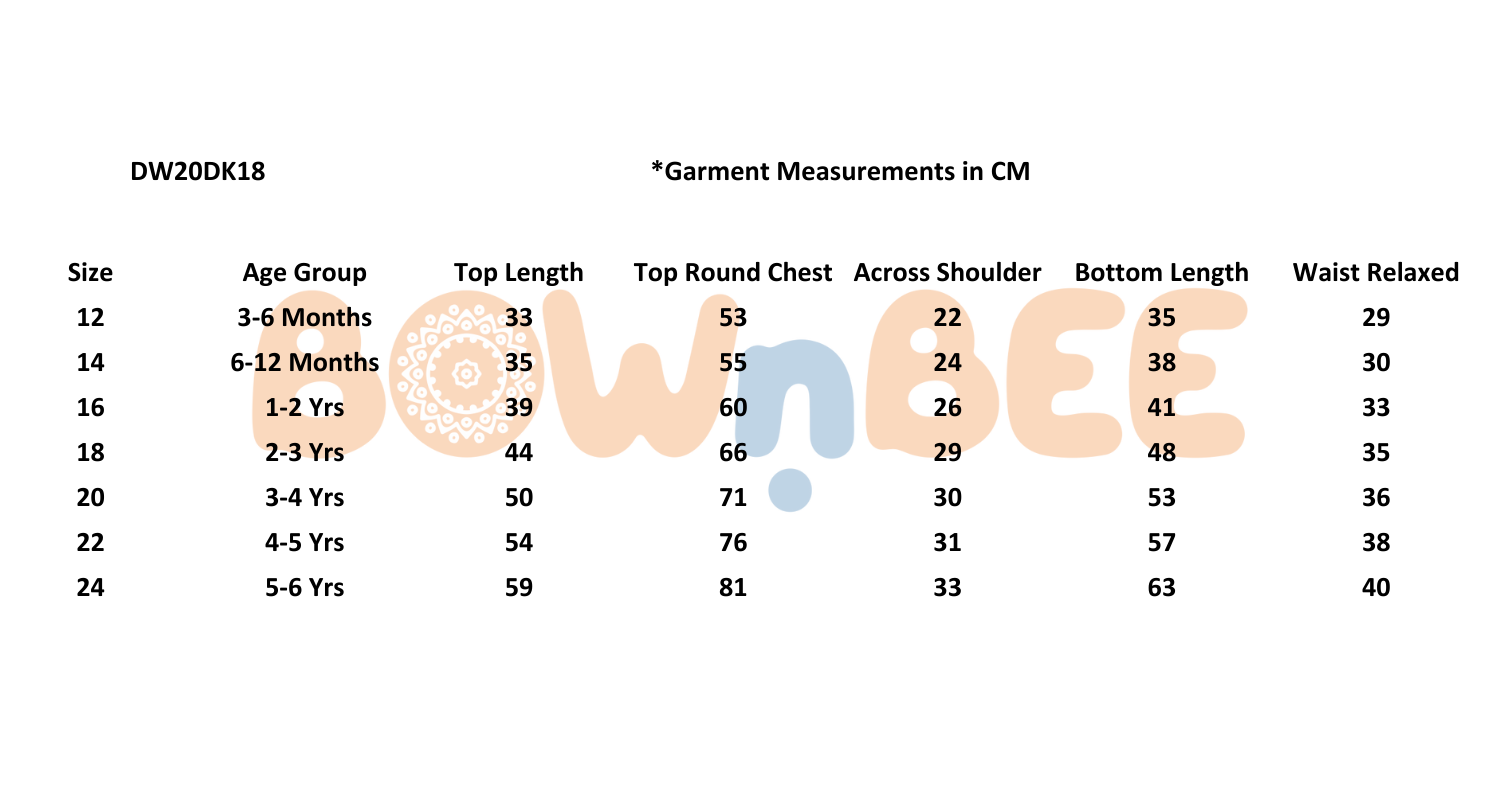 DW20DK18

*Garment Measurements in CM

| Size | Age Group | Top Length | Top Round Chest | Across Shoulder | Bottom Length | Waist Relaxed |
|---|---|---|---|---|---|---|
| 12 | 3-6 Months | 33 | 53 | 22 | 35 | 29 |
| 14 | 6-12 Months | 35 | 55 | 24 | 38 | 30 |
| 16 | 1-2 Yrs | 39 | 60 | 26 | 41 | 33 |
| 18 | 2-3 Yrs | 44 | 66 | 29 | 48 | 35 |
| 20 | 3-4 Yrs | 50 | 71 | 30 | 53 | 36 |
| 22 | 4-5 Yrs | 54 | 76 | 31 | 57 | 38 |
| 24 | 5-6 Yrs | 59 | 81 | 33 | 63 | 40 |

BOWnBEE